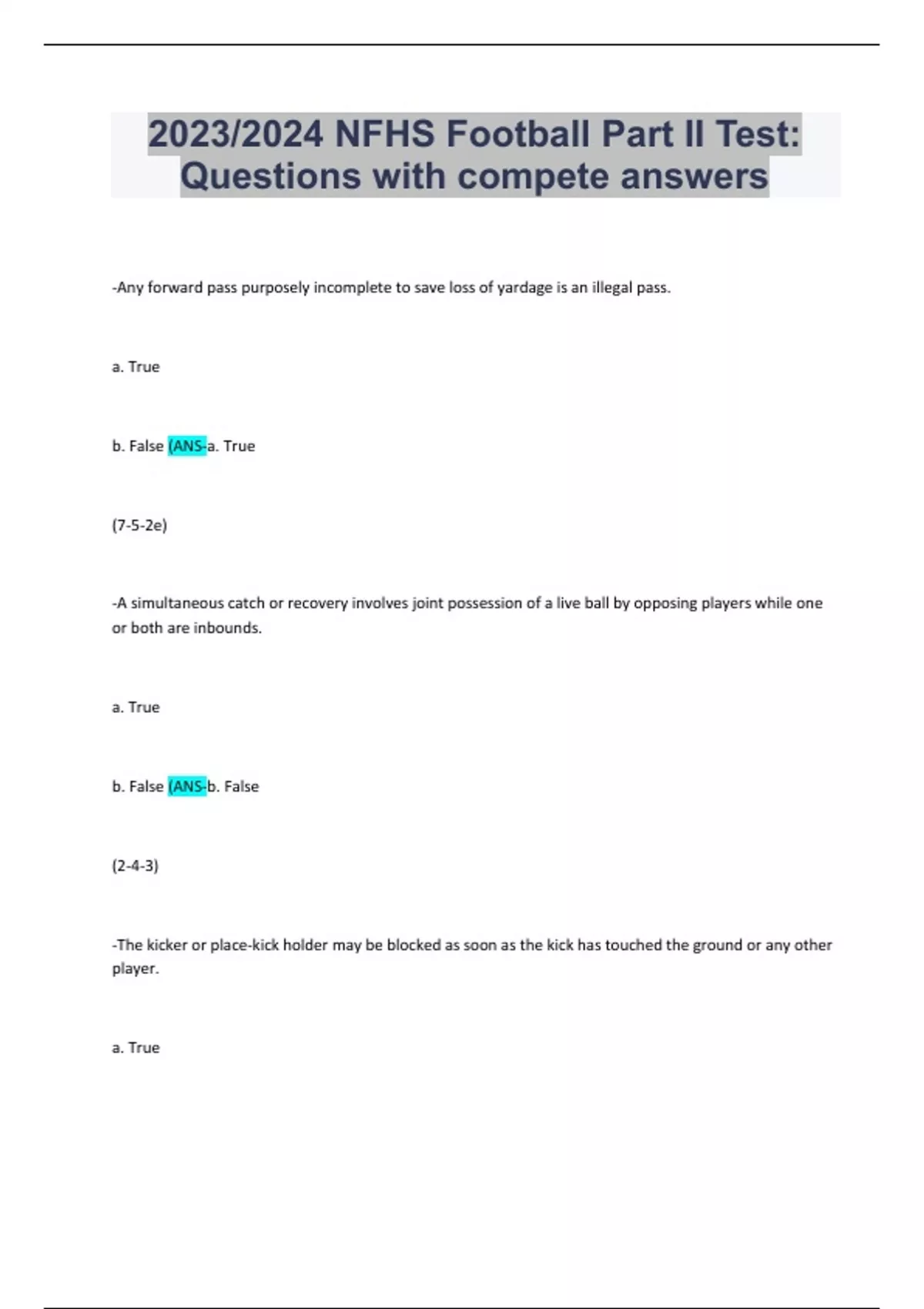 2023/2024 NFHS Football Part II Test: Questions with compete answers

-Any forward pass purposely incomplete to save loss of yardage is an illegal pass.

a. True

b. False (ANS-a. True

(7-5-2e)

-A simultaneous catch or recovery involves joint possession of a live ball by opposing players while one or both are inbounds.

a. True

b. False (ANS-b. False

(2-4-3)

-The kicker or place-kick holder may be blocked as soon as the kick has touched the ground or any other player.

a. True